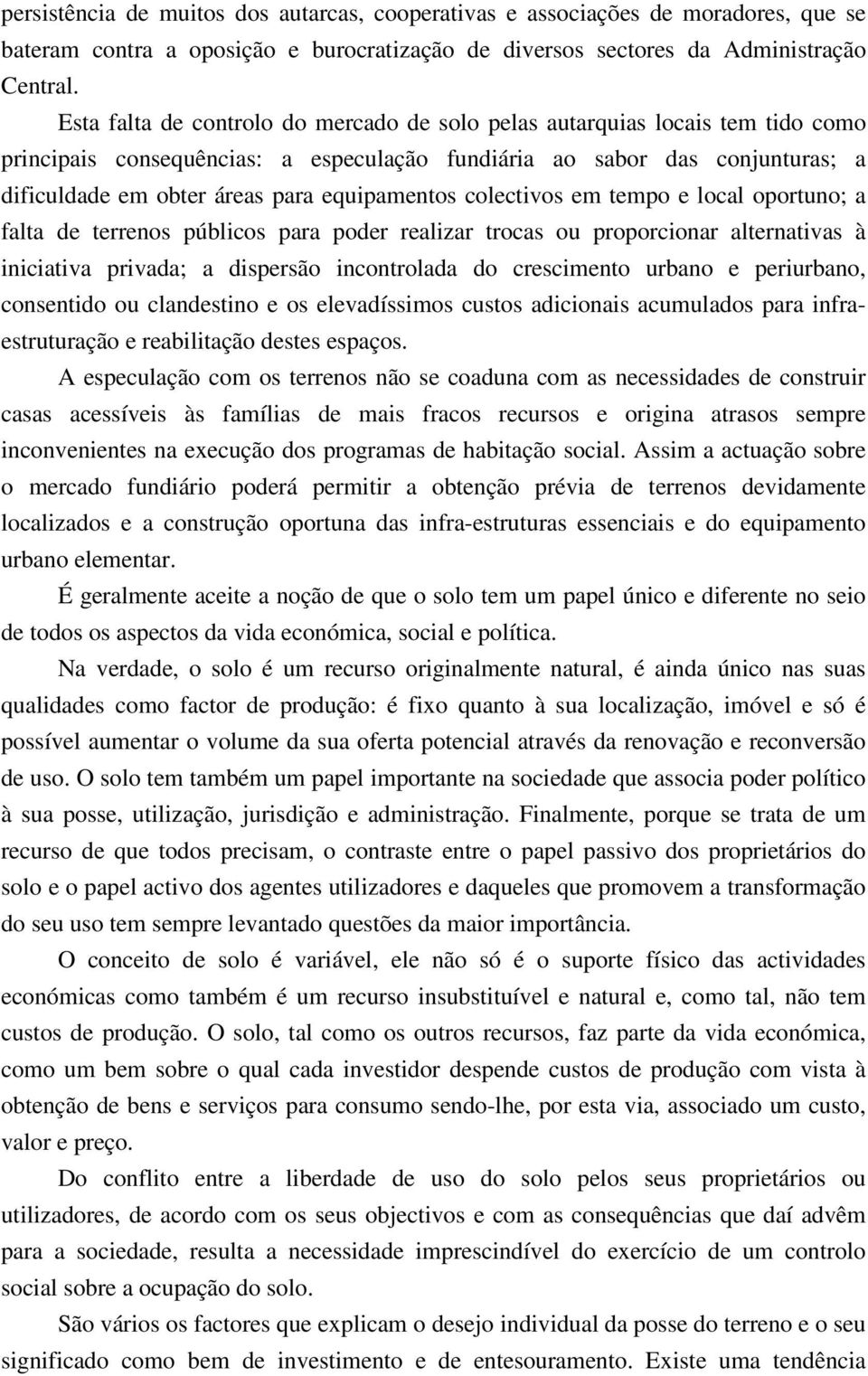 persistência de muitos dos autarcas, cooperativas e associações de moradores, que se bateram contra a oposição e burocratização de diversos sectores da Administração Central.

Esta falta de controlo do mercado de solo pelas autarquias locais tem tido como principais consequências: a especulação fundiária ao sabor das conjunturas; a dificuldade em obter áreas para equipamentos colectivos em tempo e local oportuno; a falta de terrenos públicos para poder realizar trocas ou proporcionar alternativas à iniciativa privada; a dispersão incontrolada do crescimento urbano e periurbano, consentido ou clandestino e os elevadíssimos custos adicionais acumulados para infra-estruturação e reabilitação destes espaços.

A especulação com os terrenos não se coaduna com as necessidades de construir casas acessíveis às famílias de mais fracos recursos e origina atrasos sempre inconvenientes na execução dos programas de habitação social. Assim a actuação sobre o mercado fundiário poderá permitir a obtenção prévia de terrenos devidamente localizados e a construção oportuna das infra-estruturas essenciais e do equipamento urbano elementar.

É geralmente aceite a noção de que o solo tem um papel único e diferente no seio de todos os aspectos da vida económica, social e política.

Na verdade, o solo é um recurso originalmente natural, é ainda único nas suas qualidades como factor de produção: é fixo quanto à sua localização, imóvel e só é possível aumentar o volume da sua oferta potencial através da renovação e reconversão de uso. O solo tem também um papel importante na sociedade que associa poder político à sua posse, utilização, jurisdição e administração. Finalmente, porque se trata de um recurso de que todos precisam, o contraste entre o papel passivo dos proprietários do solo e o papel activo dos agentes utilizadores e daqueles que promovem a transformação do seu uso tem sempre levantado questões da maior importância.

O conceito de solo é variável, ele não só é o suporte físico das actividades económicas como também é um recurso insubstituível e natural e, como tal, não tem custos de produção. O solo, tal como os outros recursos, faz parte da vida económica, como um bem sobre o qual cada investidor despende custos de produção com vista à obtenção de bens e serviços para consumo sendo-lhe, por esta via, associado um custo, valor e preço.

Do conflito entre a liberdade de uso do solo pelos seus proprietários ou utilizadores, de acordo com os seus objectivos e com as consequências que daí advêm para a sociedade, resulta a necessidade imprescindível do exercício de um controlo social sobre a ocupação do solo.

São vários os factores que explicam o desejo individual da posse do terreno e o seu significado como bem de investimento e de entesouramento. Existe uma tendência